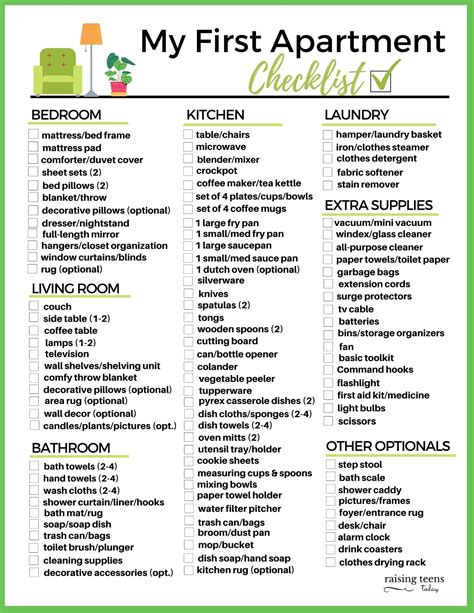 My First Apartment
Checklist

BEDROOM
mattress/bed frame
mattress pad
comforter/duvet cover
sheet sets (2)
bed pillows (2)
blanket/throw
decorative pillows (optional)
dresser/nightstand
full-length mirror
hangers/closet organization
window curtains/blinds
rug (optional)

LIVING ROOM
couch
side table (1-2)
coffee table
lamps (1-2)
television
wall shelves/shelving unit
comfy throw blanket
decorative pillows (optional)
area rug (optional)
wall decor (optional)
candles/plants/pictures (opt.)

BATHROOM
bath towels (2-4)
hand towels (2-4)
wash cloths (2-4)
shower curtain/liner/hooks
bath mat/rug
soap/soap dish
trash can/bags
toilet brush/plunger
cleaning supplies
decorative accessories (opt.)

KITCHEN
table/chairs
microwave
blender/mixer
crockpot
coffee maker/tea kettle
set of 4 plates/cups/bowls
set of 4 coffee mugs
1 large fry pan
1 small/med fry pan
1 large saucepan
1 small/med sauce pan
1 dutch oven (optional)
silverware
knives
spatulas (2)
tongs
wooden spoons (2)
cutting board
can/bottle opener
colander
vegetable peeler
tupperware
pyrex casserole dishes (2)
dish cloths/sponges (2-4)
dish towels (2-4)
oven mitts (2)
utensil tray/holder
cookie sheets
measuring cups & spoons
mixing bowls
paper towel holder
water filter pitcher
trash can/bags
broom/dust pan
mop/bucket
dish soap/hand soap
kitchen rug (optional)

LAUNDRY
hamper/laundry basket
iron/clothes steamer
clothes detergent
fabric softener
stain remover

EXTRA SUPPLIES
vacuum/mini vacuum
windex/glass cleaner
all-purpose cleaner
paper towels/toilet paper
garbage bags
extension cords
surge protectors
tv cable
batteries
bins/storage organizers
fan
basic toolkit
Command hooks
flashlight
first aid kit/medicine
light bulbs
scissors

OTHER OPTIONALS
step stool
bath scale
shower caddy
pictures/frames
foyer/entrance rug
desk/chair
alarm clock
drink coasters
clothes drying rack

raising teens today